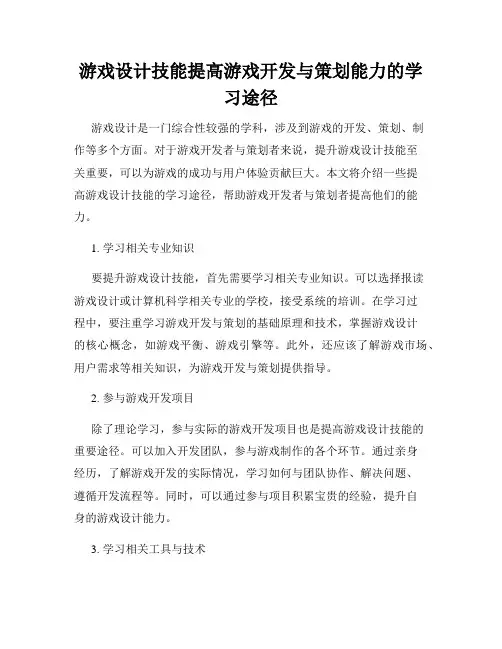 游戏设计技能提高游戏开发与策划能力的学习途径

游戏设计是一门综合性较强的学科，涉及到游戏的开发、策划、制作等多个方面。对于游戏开发者与策划者来说，提升游戏设计技能至关重要，可以为游戏的成功与用户体验贡献巨大。本文将介绍一些提高游戏设计技能的学习途径，帮助游戏开发者与策划者提高他们的能力。

1. 学习相关专业知识

要提升游戏设计技能，首先需要学习相关专业知识。可以选择报读游戏设计或计算机科学相关专业的学校，接受系统的培训。在学习过程中，要注重学习游戏开发与策划的基础原理和技术，掌握游戏设计的核心概念，如游戏平衡、游戏引擎等。此外，还应该了解游戏市场、用户需求等相关知识，为游戏开发与策划提供指导。

2. 参与游戏开发项目

除了理论学习，参与实际的游戏开发项目也是提高游戏设计技能的重要途径。可以加入开发团队，参与游戏制作的各个环节。通过亲身经历，了解游戏开发的实际情况，学习如何与团队协作、解决问题、遵循开发流程等。同时，可以通过参与项目积累宝贵的经验，提升自身的游戏设计能力。

3. 学习相关工具与技术